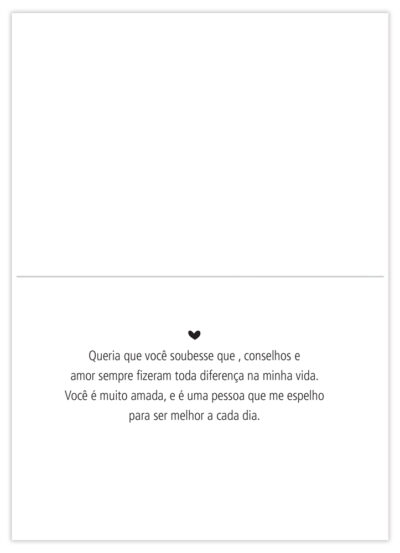 Queria que você soubesse que , conselhos e amor sempre fizeram toda diferença na minha vida. Você é muito amada, e é uma pessoa que me espelho para ser melhor a cada dia.